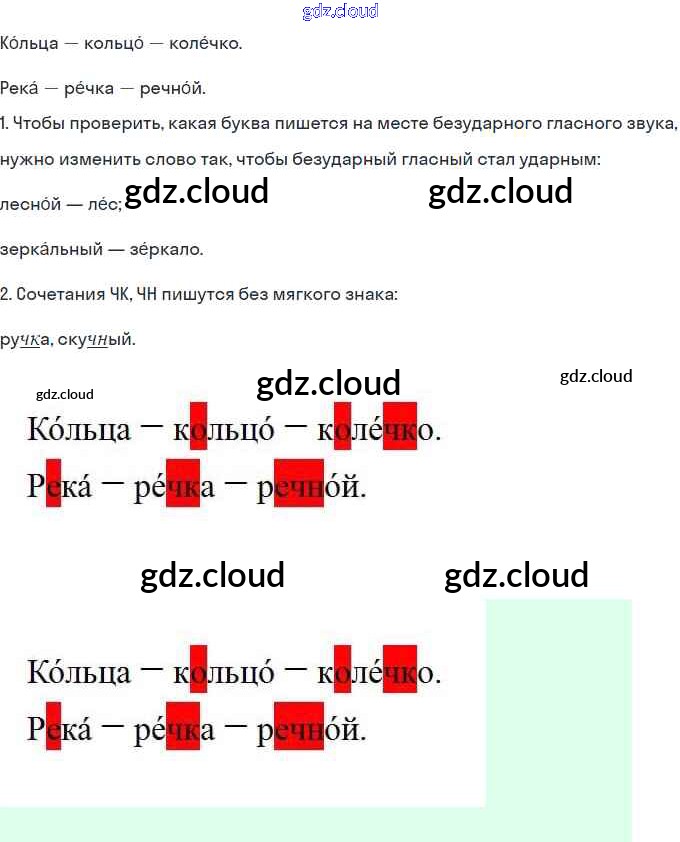 Ко́льца — кольцо́ — коле́чко.

Река́ — ре́чка — речно́й.

1. Чтобы проверить, какая буква пишется на месте безударного гласного звука, нужно изменить слово так, чтобы безударный гласный стал ударным:

лесно́й — ле́с;

зерка́льный — зе́ркало.

2. Сочетания ЧК, ЧН пишутся без мягкого знака:

ручка, скучный.

Ко́льца — кольцо́ — коле́чко.
Река́ — ре́чка — речно́й.

Ко́льца — кольцо́ — коле́чко.
Река́ — ре́чка — речно́й.

gdz.cloud